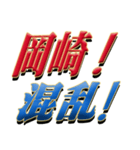 岡崎！
混乱！